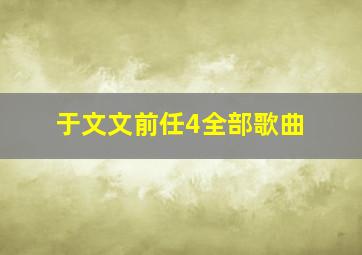 于文文前任4全部歌曲